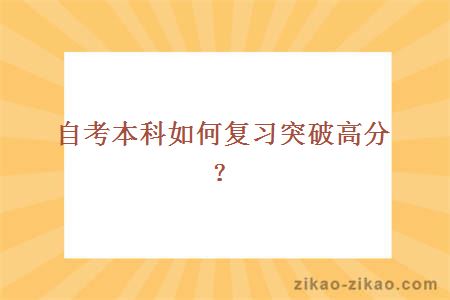 自考本科如何复习突破高分？

zikao-zikao.com